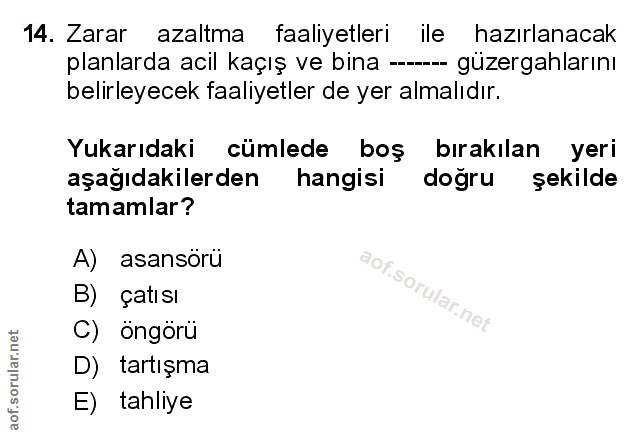 14. Zarar azaltma faaliyetleri ile hazırlanacak planlarda acil kaçış ve bina ------- güzergahlarını belirleyecek faaliyetler de yer almalıdır.

Yukarıdaki cümlede boş bırakılan yeri aşağıdakilerden hangisi doğru şekilde tamamlar?

A) asansörü
B) çatısı
C) öngörü
D) tartışma
E) tahliye

aof.sorular.net